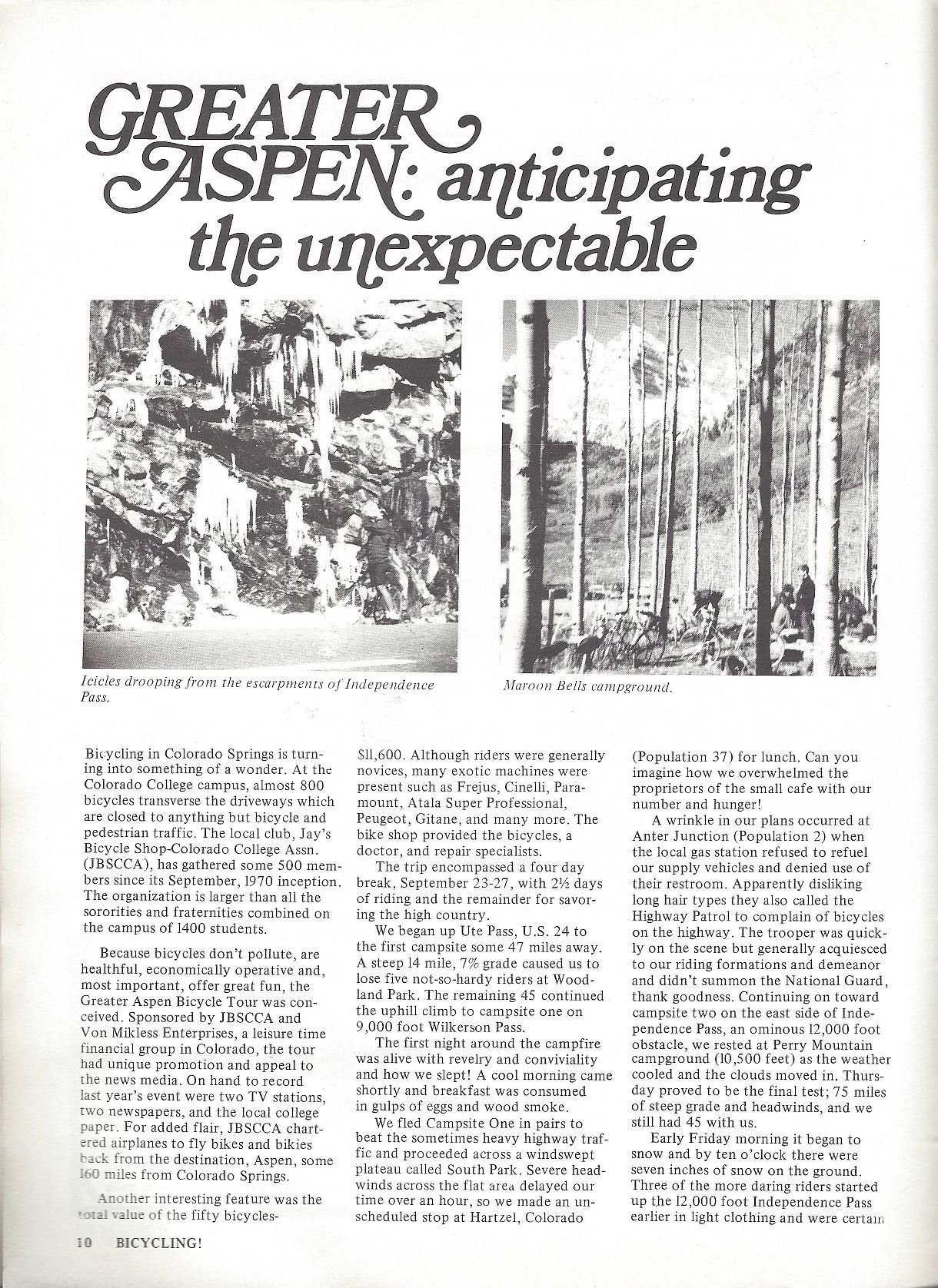 GREATER ASPEN: anticipating the unexpectable

Icicles drooping from the escarpments of Independence Pass.

Maroon Bells campground.

Bicycling in Colorado Springs is turning into something of a wonder. At the Colorado College campus, almost 800 bicycles transverse the driveways which are closed to anything but bicycle and pedestrian traffic. The local club, Jay's Bicycle Shop-Colorado College Assn. (JBSCCA), has gathered some 500 members since its September, 1970 inception. The organization is larger than all the sororities and fraternities combined on the campus of 1400 students.

Because bicycles don't pollute, are healthful, economically operative and, most important, offer great fun, the Greater Aspen Bicycle Tour was conceived. Sponsored by JBSCCA and Von Mikless Enterprises, a leisure time financial group in Colorado, the tour had unique promotion and appeal to the news media. On hand to record last year's event were two TV stations, two newspapers, and the local college paper. For added flair, JBSCCA chartered airplanes to fly bikes and bikies back from the destination, Aspen, some 160 miles from Colorado Springs.

Another interesting feature was the total value of the fifty bicycles-$11,600. Although riders were generally novices, many exotic machines were present such as Frejus, Cinelli, Paramount, Atala Super Professional, Peugeot, Gitane, and many more. The bike shop provided the bicycles, a doctor, and repair specialists.

The trip encompassed a four day break, September 23-27, with 2½ days of riding and the remainder for savoring the high country.

We began up Ute Pass, U.S. 24 to the first campsite some 47 miles away. A steep 14 mile, 7% grade caused us to lose five not-so-hardy riders at Woodland Park. The remaining 45 continued the uphill climb to campsite one on 9,000 foot Wilkerson Pass.

The first night around the campfire was alive with revelry and conviviality and how we slept! A cool morning came shortly and breakfast was consumed in gulps of eggs and wood smoke.

We fled Campsite One in pairs to beat the sometimes heavy highway traffic and proceeded across a windswept plateau called South Park. Severe headwinds across the flat area delayed our time over an hour, so we made an unscheduled stop at Hartzel, Colorado (Population 37) for lunch. Can you imagine how we overwhelmed the proprietors of the small cafe with our number and hunger!

A wrinkle in our plans occurred at Anter Junction (Population 2) when the local gas station refused to refuel our supply vehicles and denied use of their restroom. Apparently disliking long hair types they also called the Highway Patrol to complain of bicycles on the highway. The trooper was quickly on the scene but generally acquiesced to our riding formations and demeanor and didn't summon the National Guard, thank goodness. Continuing on toward campsite two on the east side of Independence Pass, an ominous 12,000 foot obstacle, we rested at Perry Mountain campground (10,500 feet) as the weather cooled and the clouds moved in. Thursday proved to be the final test; 75 miles of steep grade and headwinds, and we still had 45 with us.

Early Friday morning it began to snow and by ten o'clock there were seven inches of snow on the ground. Three of the more daring riders started up the 12,000 foot Independence Pass earlier in light clothing and were certain

10 BICYCLING!